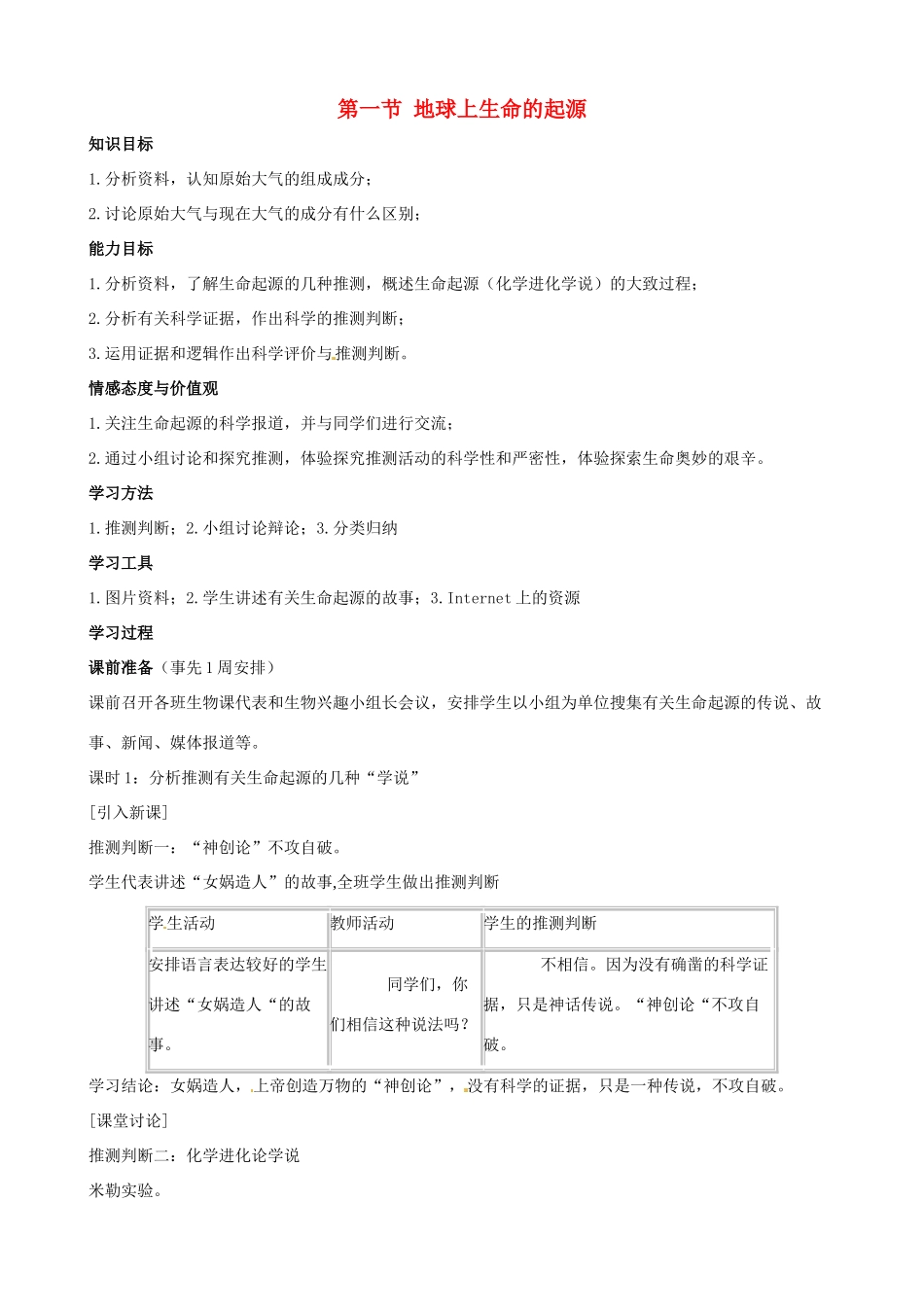 第一节 地球上生命的起源

知识目标

1.分析资料，认知原始大气的组成成分；

2.讨论原始大气与现在大气的成分有什么区别；

能力目标

1.分析资料，了解生命起源的几种推测，概述生命起源（化学进化学说）的大致过程；

2.分析有关科学证据，作出科学的推测判断；

3.运用证据和逻辑作出科学评价与推测判断。

情感态度与价值观

1.关注生命起源的科学报道，并与同学们进行交流；

2.通过小组讨论和探究推测，体验探究推测活动的科学性和严密性，体验探索生命奥妙的艰辛。

学习方法

1.推测判断；2.小组讨论辩论；3.分类归纳

学习工具

1.图片资料；2.学生讲述有关生命起源的故事；3.Internet上的资源

学习过程

课前准备（事先1周安排）

课前召开各班生物课代表和生物兴趣小组长会议，安排学生以小组为单位搜集有关生命起源的传说、故事、新闻、媒体报道等。

课时1：分析推测有关生命起源的几种“学说”

[引入新课]

推测判断一：“神创论”不攻自破。

学生代表讲述“女娲造人”的故事,全班学生做出推测判断

| 学生活动 | 教师活动 | 学生的推测判断 |
|---|---|---|
| 安排语言表达较好的学生讲述“女娲造人“的故事。 | 同学们，你们相信这种说法吗？ | 不相信。因为没有确凿的科学证据，只是神话传说。“神创论“不攻自破。 |

学习结论：女娲造人，上帝创造万物的“神创论”，没有科学的证据，只是一种传说，不攻自破。

[课堂讨论]

推测判断二：化学进化论学说

米勒实验。